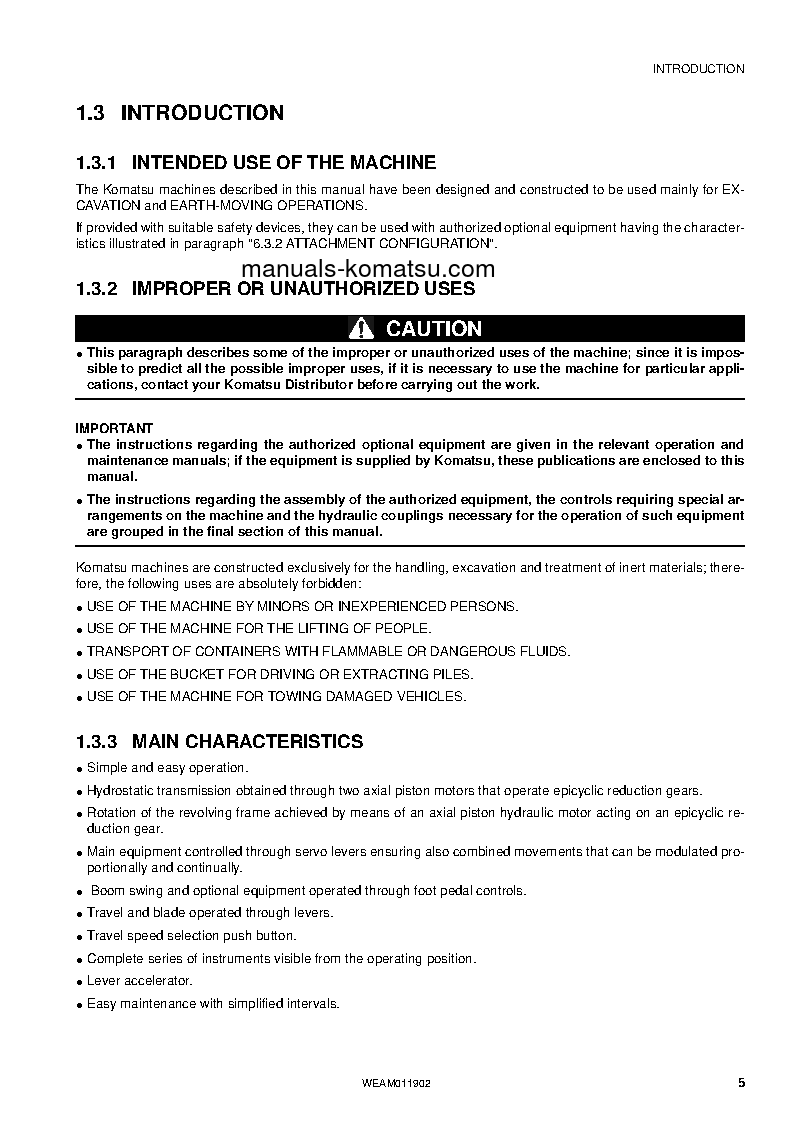 INTRODUCTION

1.3 INTRODUCTION

1.3.1 INTENDED USE OF THE MACHINE

The Komatsu machines described in this manual have been designed and constructed to be used mainly for EXCAVATION and EARTH-MOVING OPERATIONS.

If provided with suitable safety devices, they can be used with authorized optional equipment having the characteristics illustrated in paragraph "6.3.2 ATTACHMENT CONFIGURATION".

manuals-komatsu.com

1.3.2 IMPROPER OR UNAUTHORIZED USES

CAUTION

• This paragraph describes some of the improper or unauthorized uses of the machine; since it is impossible to predict all the possible improper uses, if it is necessary to use the machine for particular applications, contact your Komatsu Distributor before carrying out the work.

IMPORTANT
• The instructions regarding the authorized optional equipment are given in the relevant operation and maintenance manuals; if the equipment is supplied by Komatsu, these publications are enclosed to this manual.
• The instructions regarding the assembly of the authorized equipment, the controls requiring special arrangements on the machine and the hydraulic couplings necessary for the operation of such equipment are grouped in the final section of this manual.

Komatsu machines are constructed exclusively for the handling, excavation and treatment of inert materials; therefore, the following uses are absolutely forbidden:
• USE OF THE MACHINE BY MINORS OR INEXPERIENCED PERSONS.
• USE OF THE MACHINE FOR THE LIFTING OF PEOPLE.
• TRANSPORT OF CONTAINERS WITH FLAMMABLE OR DANGEROUS FLUIDS.
• USE OF THE BUCKET FOR DRIVING OR EXTRACTING PILES.
• USE OF THE MACHINE FOR TOWING DAMAGED VEHICLES.

1.3.3 MAIN CHARACTERISTICS

• Simple and easy operation.
• Hydrostatic transmission obtained through two axial piston motors that operate epicyclic reduction gears.
• Rotation of the revolving frame achieved by means of an axial piston hydraulic motor acting on an epicyclic reduction gear.
• Main equipment controlled through servo levers ensuring also combined movements that can be modulated proportionally and continually.
• Boom swing and optional equipment operated through foot pedal controls.
• Travel and blade operated through levers.
• Travel speed selection push button.
• Complete series of instruments visible from the operating position.
• Lever accelerator.
• Easy maintenance with simplified intervals.

WEAM011902 5